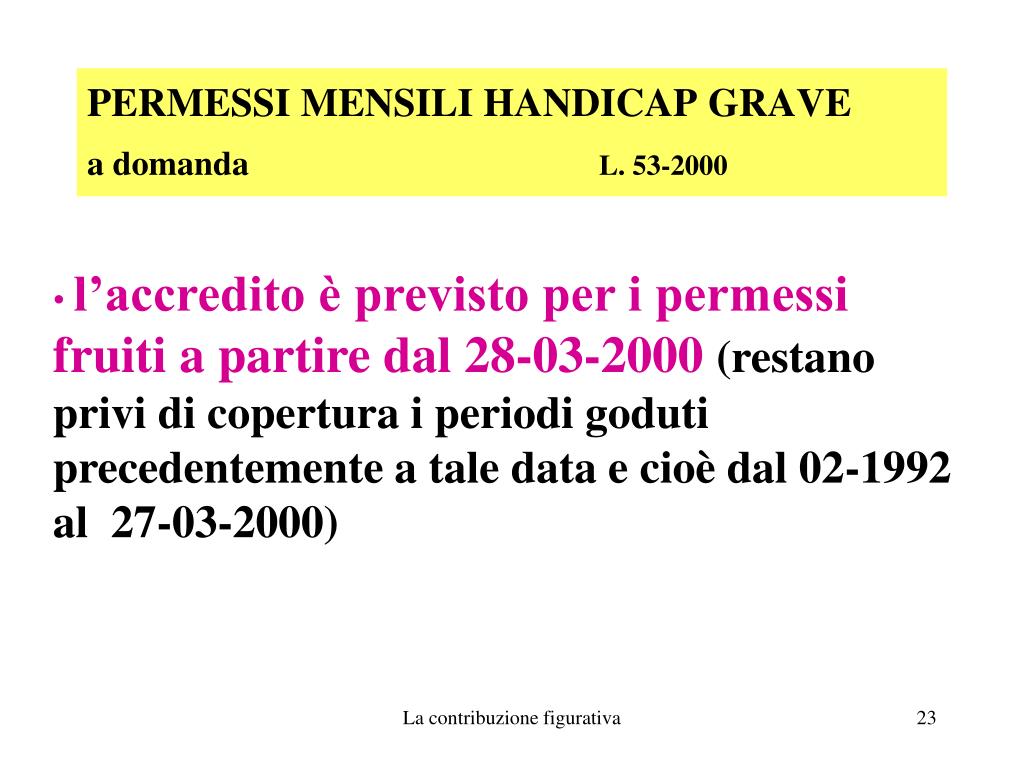 PERMESSI MENSILI HANDICAP GRAVE
a domanda L. 53-2000

• l’accredito è previsto per i permessi fruiti a partire dal 28-03-2000 (restano privi di copertura i periodi goduti precedentemente a tale data e cioè dal 02-1992 al 27-03-2000)

La contribuzione figurativa 23